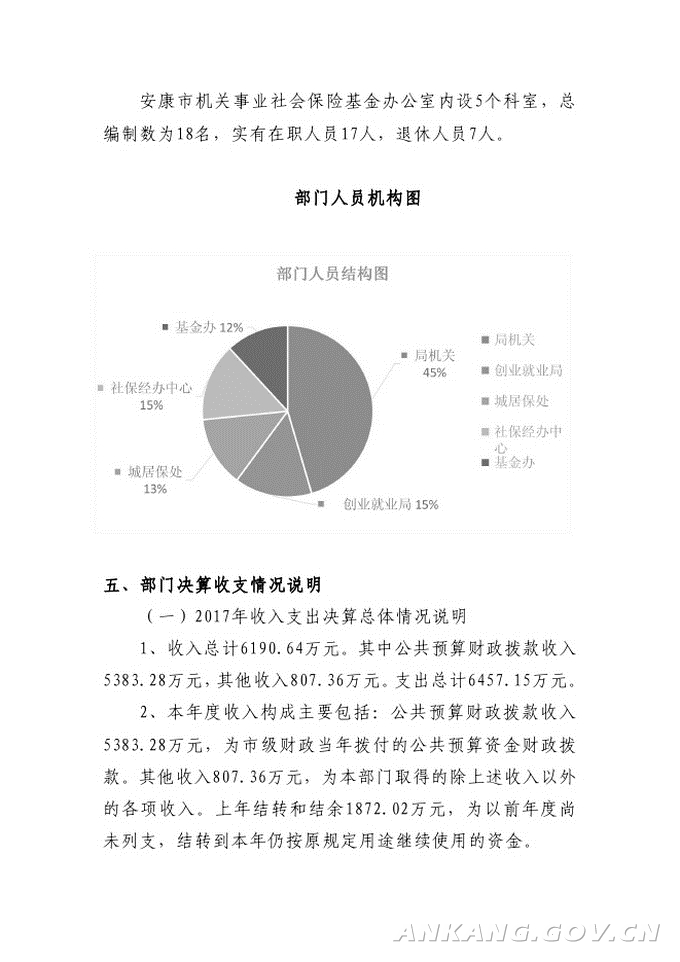 安康市机关事业社会保险基金办公室内设5个科室，总编制数为18名，实有在职人员17人，退休人员7人。

部门人员机构图

部门人员结构图

基金办 12%

局机关
45%

社保经办中心
15%

城居保处
13%

创业就业局 15%

局机关
创业就业局
城居保处
社保经办中心
基金办

五、部门决算收支情况说明

（一）2017年收入支出决算总体情况说明

1、收入总计6190.64万元。其中公共预算财政拨款收入5383.28万元，其他收入807.36万元。支出总计6457.15万元。

2、本年度收入构成主要包括：公共预算财政拨款收入5383.28万元，为市级财政当年拨付的公共预算资金财政拨款。其他收入807.36万元，为本部门取得的除上述收入以外的各项收入。上年结转和结余1872.02万元，为以前年度尚未列支，结转到本年仍按原规定用途继续使用的资金。

ANKANG.GOV.CN